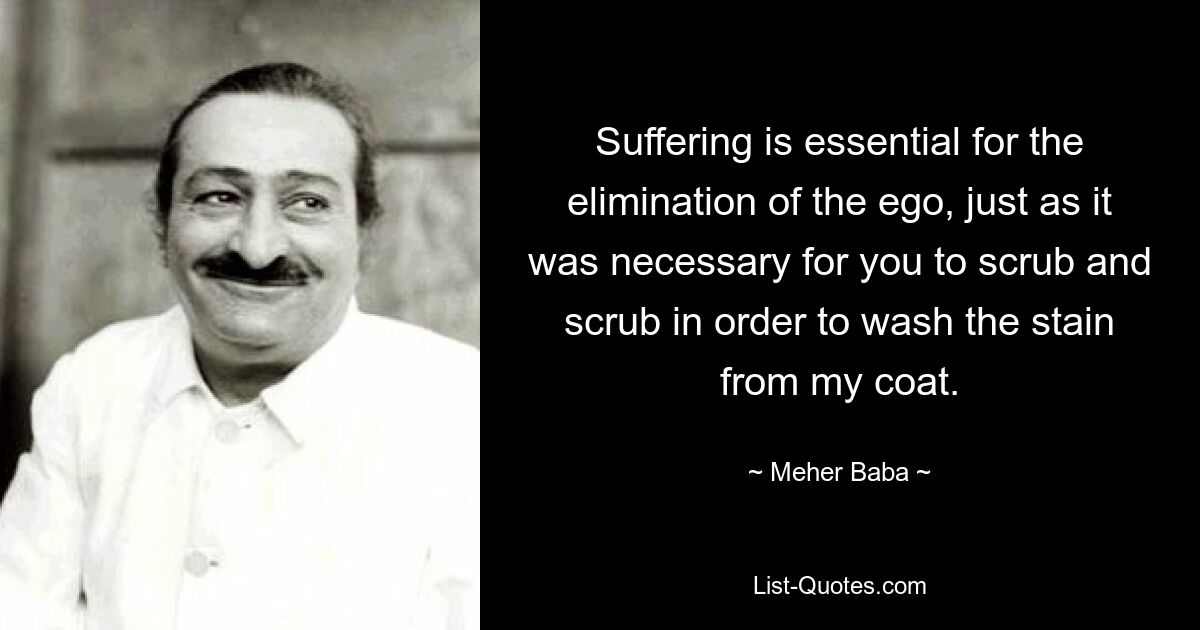 Suffering is essential for the elimination of the ego, just as it was necessary for you to scrub and scrub in order to wash the stain from my coat.

~ Meher Baba ~

List-Quotes.com